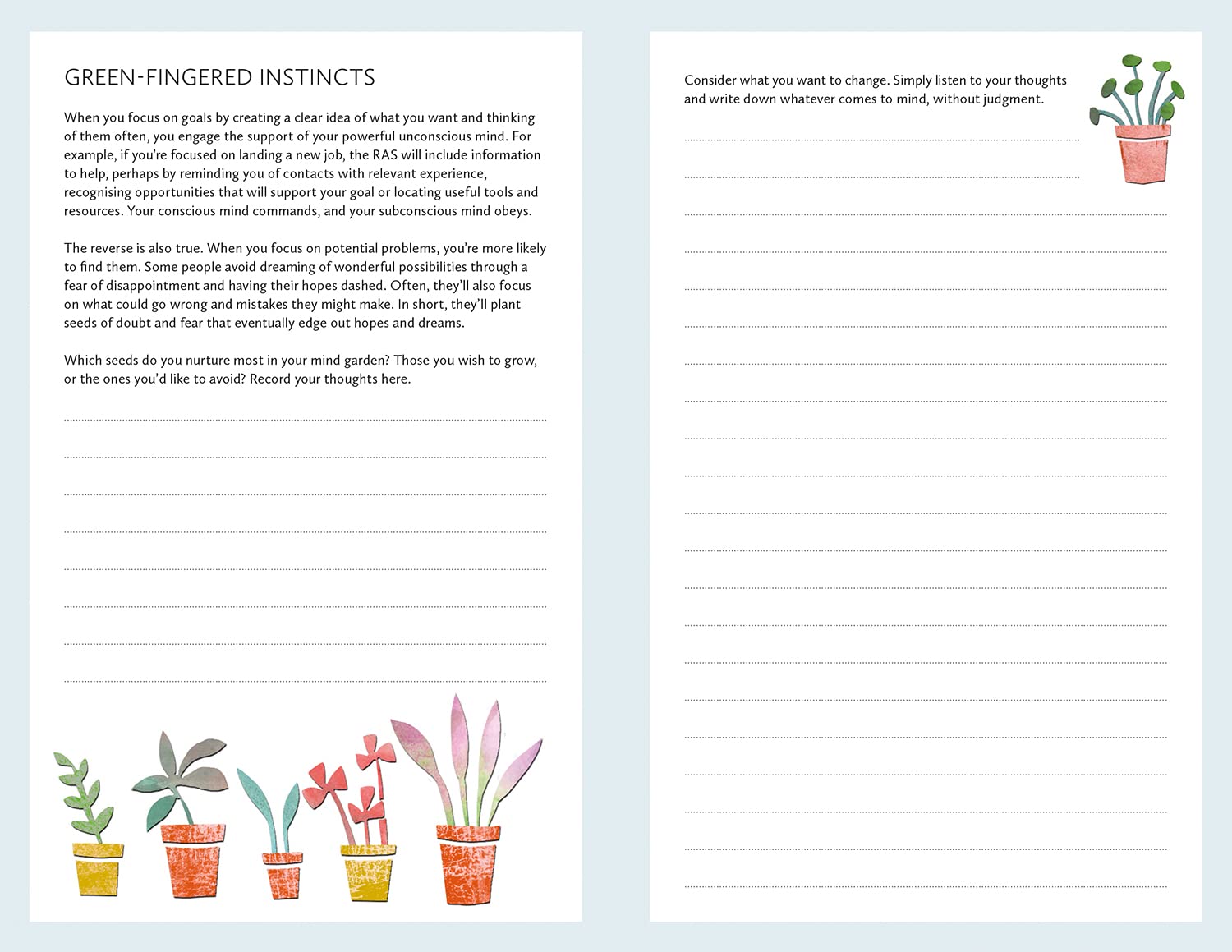 GREEN-FINGERED INSTINCTS

When you focus on goals by creating a clear idea of what you want and thinking of them often, you engage the support of your powerful unconscious mind. For example, if you're focused on landing a new job, the RAS will include information to help, perhaps by reminding you of contacts with relevant experience, recognising opportunities that will support your goal or locating useful tools and resources. Your conscious mind commands, and your subconscious mind obeys.

The reverse is also true. When you focus on potential problems, you're more likely to find them. Some people avoid dreaming of wonderful possibilities through a fear of disappointment and having their hopes dashed. Often, they'll also focus on what could go wrong and mistakes they might make. In short, they'll plant seeds of doubt and fear that eventually edge out hopes and dreams.

Which seeds do you nurture most in your mind garden? Those you wish to grow, or the ones you'd like to avoid? Record your thoughts here.

Consider what you want to change. Simply listen to your thoughts and write down whatever comes to mind, without judgment.